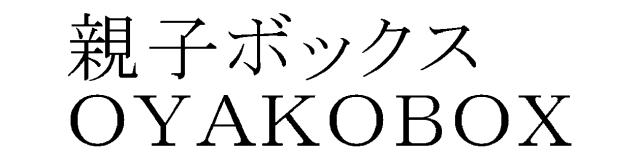 親子ボックス
OYAKOBOX